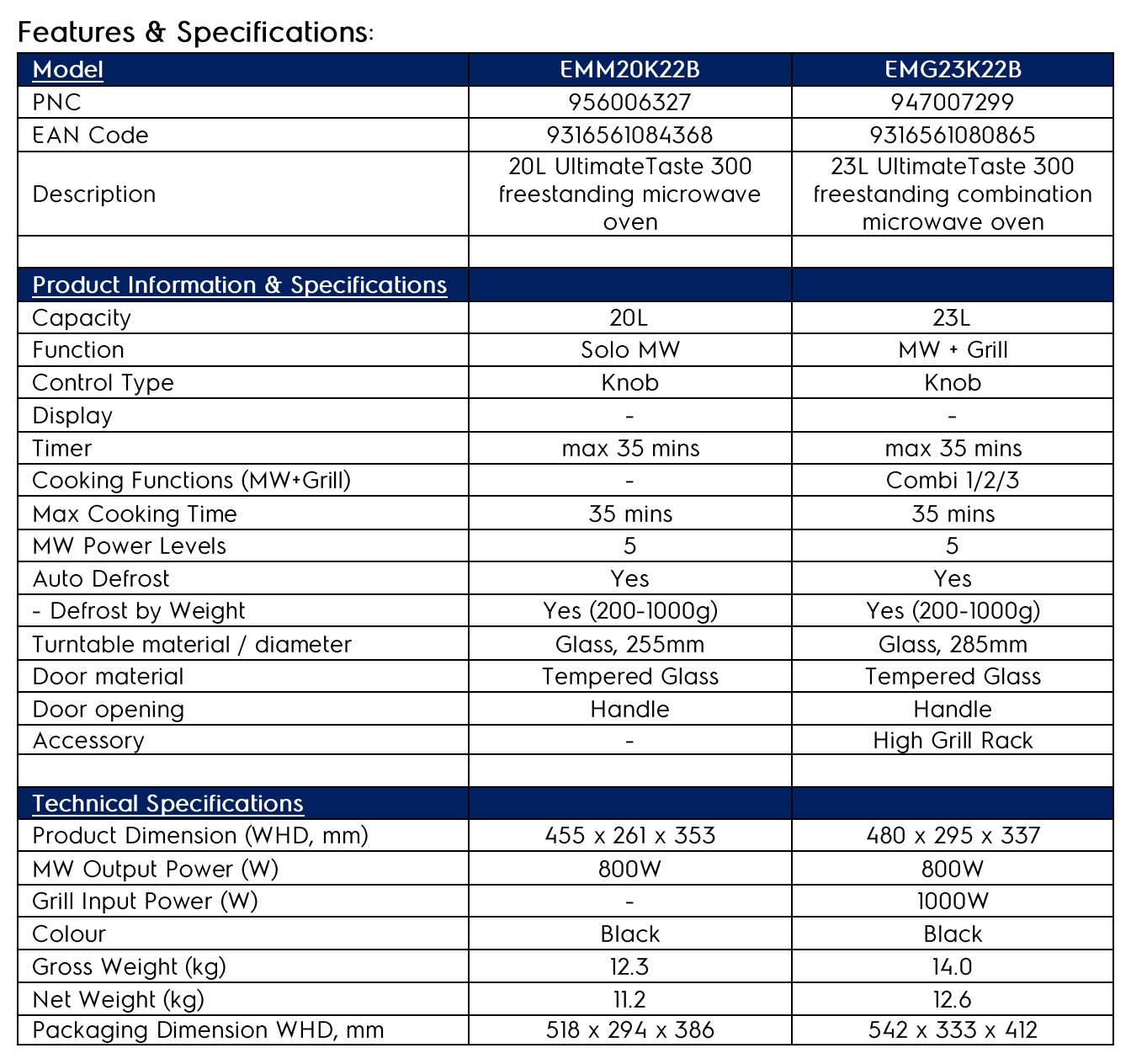 Features & Specifications:

| Model | EMM20K22B | EMG23K22B |
|---|---|---|
| PNC | 956006327 | 947007299 |
| EAN Code | 9316561084368 | 9316561080865 |
| Description | 20L UltimateTaste 300 freestanding microwave oven | 23L UltimateTaste 300 freestanding combination microwave oven |
| | | |
| Product Information & Specifications | | |
| Capacity | 20L | 23L |
| Function | Solo MW | MW + Grill |
| Control Type | Knob | Knob |
| Display | - | - |
| Timer | max 35 mins | max 35 mins |
| Cooking Functions (MW+Grill) | - | Combi 1/2/3 |
| Max Cooking Time | 35 mins | 35 mins |
| MW Power Levels | 5 | 5 |
| Auto Defrost | Yes | Yes |
| - Defrost by Weight | Yes (200-1000g) | Yes (200-1000g) |
| Turntable material / diameter | Glass, 255mm | Glass, 285mm |
| Door material | Tempered Glass | Tempered Glass |
| Door opening | Handle | Handle |
| Accessory | - | High Grill Rack |
| | | |
| Technical Specifications | | |
| Product Dimension (WHD, mm) | 455 x 261 x 353 | 480 x 295 x 337 |
| MW Output Power (W) | 800W | 800W |
| Grill Input Power (W) | - | 1000W |
| Colour | Black | Black |
| Gross Weight (kg) | 12.3 | 14.0 |
| Net Weight (kg) | 11.2 | 12.6 |
| Packaging Dimension WHD, mm | 518 x 294 x 386 | 542 x 333 x 412 |